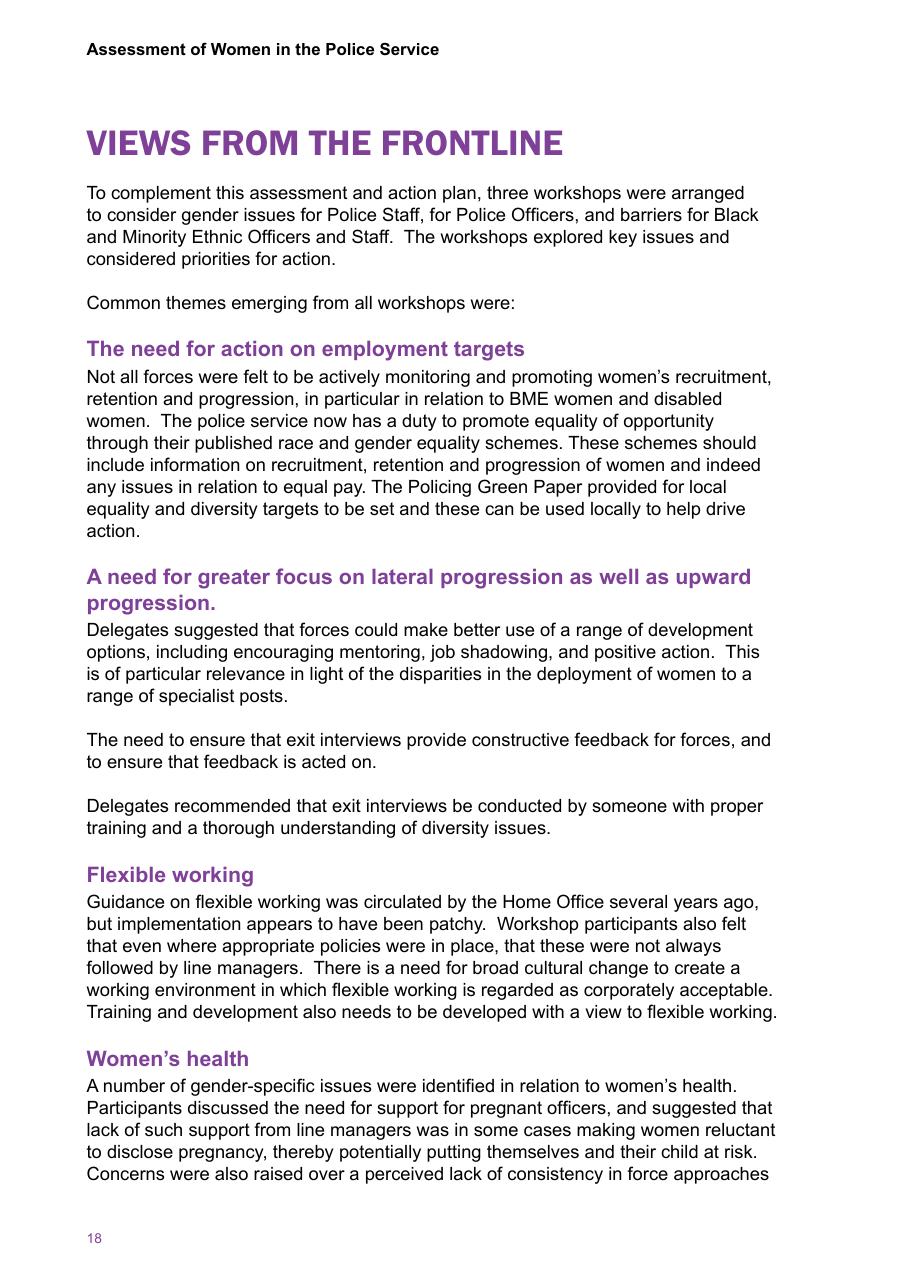 Assessment of Women in the Police Service

VIEWS FROM THE FRONTLINE

To complement this assessment and action plan, three workshops were arranged to consider gender issues for Police Staff, for Police Officers, and barriers for Black and Minority Ethnic Officers and Staff. The workshops explored key issues and considered priorities for action.

Common themes emerging from all workshops were:

The need for action on employment targets

Not all forces were felt to be actively monitoring and promoting women's recruitment, retention and progression, in particular in relation to BME women and disabled women. The police service now has a duty to promote equality of opportunity through their published race and gender equality schemes. These schemes should include information on recruitment, retention and progression of women and indeed any issues in relation to equal pay. The Policing Green Paper provided for local equality and diversity targets to be set and these can be used locally to help drive action.

A need for greater focus on lateral progression as well as upward progression.

Delegates suggested that forces could make better use of a range of development options, including encouraging mentoring, job shadowing, and positive action. This is of particular relevance in light of the disparities in the deployment of women to a range of specialist posts.

The need to ensure that exit interviews provide constructive feedback for forces, and to ensure that feedback is acted on.

Delegates recommended that exit interviews be conducted by someone with proper training and a thorough understanding of diversity issues.

Flexible working

Guidance on flexible working was circulated by the Home Office several years ago, but implementation appears to have been patchy. Workshop participants also felt that even where appropriate policies were in place, that these were not always followed by line managers. There is a need for broad cultural change to create a working environment in which flexible working is regarded as corporately acceptable. Training and development also needs to be developed with a view to flexible working.

Women's health

A number of gender-specific issues were identified in relation to women's health. Participants discussed the need for support for pregnant officers, and suggested that lack of such support from line managers was in some cases making women reluctant to disclose pregnancy, thereby potentially putting themselves and their child at risk. Concerns were also raised over a perceived lack of consistency in force approaches

18